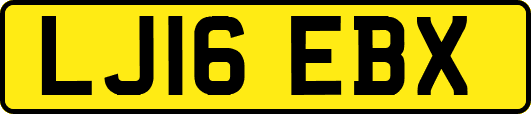 LJ16 EBX